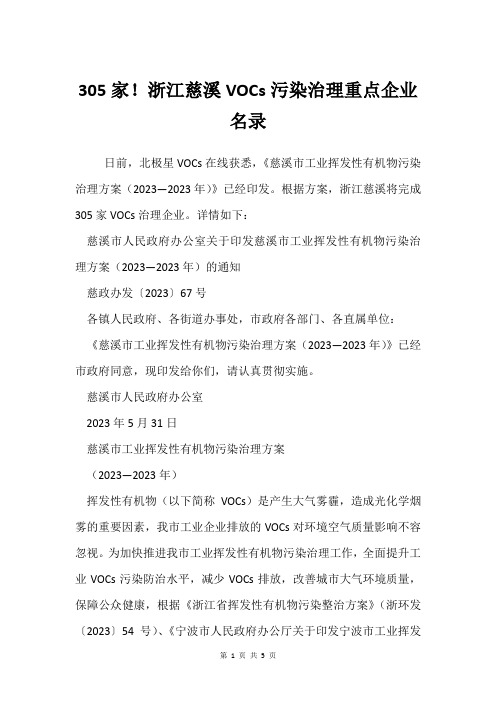 305 家！浙江慈溪 VOCs 污染治理重点企业名录

日前，北极星 VOCs 在线获悉，《慈溪市工业挥发性有机物污染治理方案（2023—2023 年）》已经印发。根据方案，浙江慈溪将完成 305 家 VOCs 治理企业。详情如下：

慈溪市人民政府办公室关于印发慈溪市工业挥发性有机物污染治理方案（2023—2023 年）的通知

慈政办发〔2023〕67 号

各镇人民政府、各街道办事处，市政府各部门、各直属单位：

《慈溪市工业挥发性有机物污染治理方案（2023—2023 年）》已经市政府同意，现印发给你们，请认真贯彻实施。

慈溪市人民政府办公室

2023 年 5 月 31 日

慈溪市工业挥发性有机物污染治理方案

（2023—2023 年）

挥发性有机物（以下简称 VOCs）是产生大气雾霾，造成光化学烟雾的重要因素，我市工业企业排放的 VOCs 对环境空气质量影响不容忽视。为加快推进我市工业挥发性有机物污染治理工作，全面提升工业 VOCs 污染防治水平，减少 VOCs 排放，改善城市大气环境质量，保障公众健康，根据《浙江省挥发性有机物污染整治方案》（浙环发〔2023〕54 号）、《宁波市人民政府办公厅关于印发宁波市工业挥发

第 1 页 共 5 页